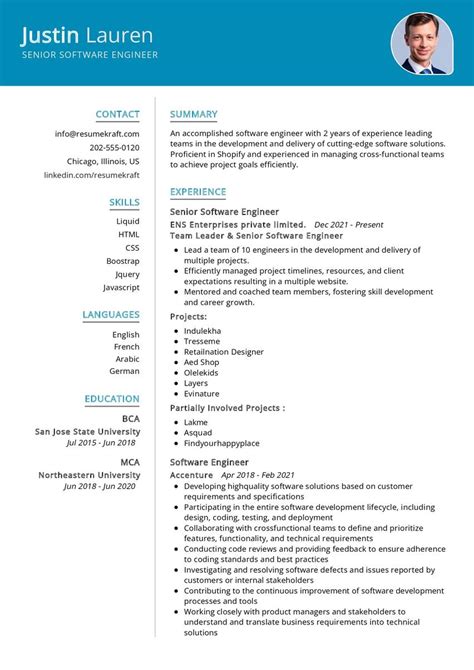 Justin Lauren
SENIOR SOFTWARE ENGINEER

CONTACT
info@resumekraft.com
202-555-0120
Chicago, Illinois, US
linkedin.com/resumekraft

SKILLS
Liquid
HTML
CSS
Boostrap
Jquery
Javascript

LANGUAGES
English
French
Arabic
German

EDUCATION
BCA
San Jose State University
Jul 2015 - Jun 2018

MCA
Northeastern University
Jun 2018 - Jun 2020

SUMMARY
An accomplished software engineer with 2 years of experience leading teams in the development and delivery of cutting-edge software solutions. Proficient in Shopify and experienced in managing cross-functional teams to achieve project goals efficiently.

EXPERIENCE
Senior Software Engineer
ENS Enterprises private limited. Dec 2021 - Present
Team Leader & Senior Software Engineer
- Lead a team of 10 engineers in the development and delivery of multiple projects.
- Efficiently managed project timelines, resources, and client expectations resulting in a multiple website.
- Mentored and coached team members, fostering skill development and career growth.

Projects:
- Indulekha
- Tresseme
- Retailnation Designer
- Aed Shop
- Olelekids
- Layers
- Evinature

Partially Involved Projects :
- Lakme
- Asquad
- Findyourhappyplace

Software Engineer
Accenture Apr 2018 - Feb 2021
- Developing highquality software solutions based on customer requirements and specifications
- Participating in the entire software development lifecycle, including design, coding, testing, and deployment
- Collaborating with crossfunctional teams to define and prioritize features, functionality, and technical requirements
- Conducting code reviews and providing feedback to ensure adherence to coding standards and best practices
- Investigating and resolving software defects and issues reported by customers or internal stakeholders
- Contributing to the continuous improvement of software development processes and tools
- Working closely with product managers and stakeholders to understand and translate business requirements into technical solutions